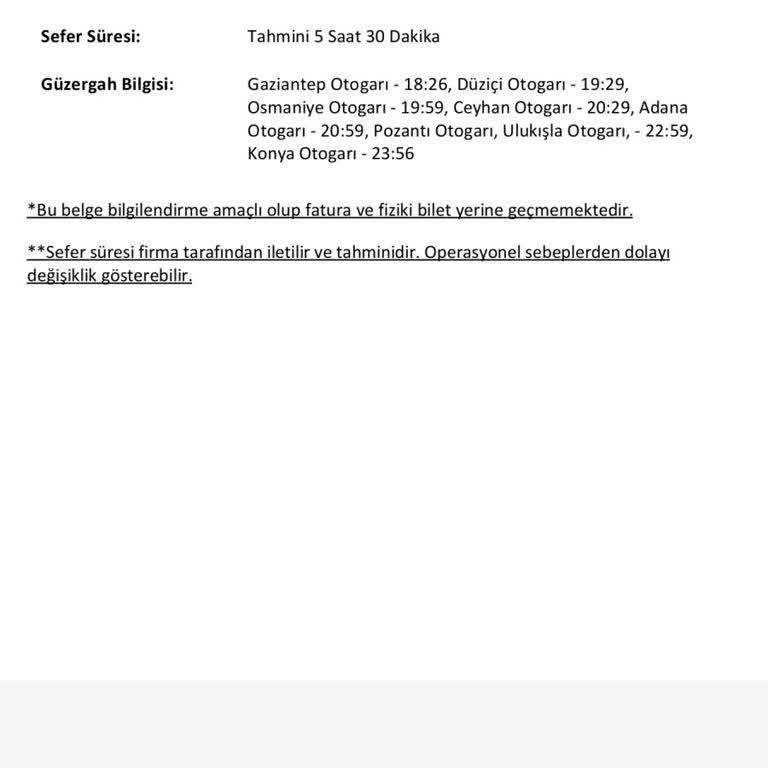 Sefer Süresi: Tahmini 5 Saat 30 Dakika

Güzergah Bilgisi: Gaziantep Otogarı - 18:26, Düziçi Otogarı - 19:29, Osmaniye Otogarı - 19:59, Ceyhan Otogarı - 20:29, Adana Otogarı - 20:59, Pozantı Otogarı, Ulukışla Otogarı, - 22:59, Konya Otogarı - 23:56

*Bu belge bilgilendirme amaçlı olup fatura ve fiziki bilet yerine geçmemektedir.

**Sefer süresi firma tarafından iletilir ve tahminidir. Operasyonel sebeplerden dolayı değişiklik gösterebilir.